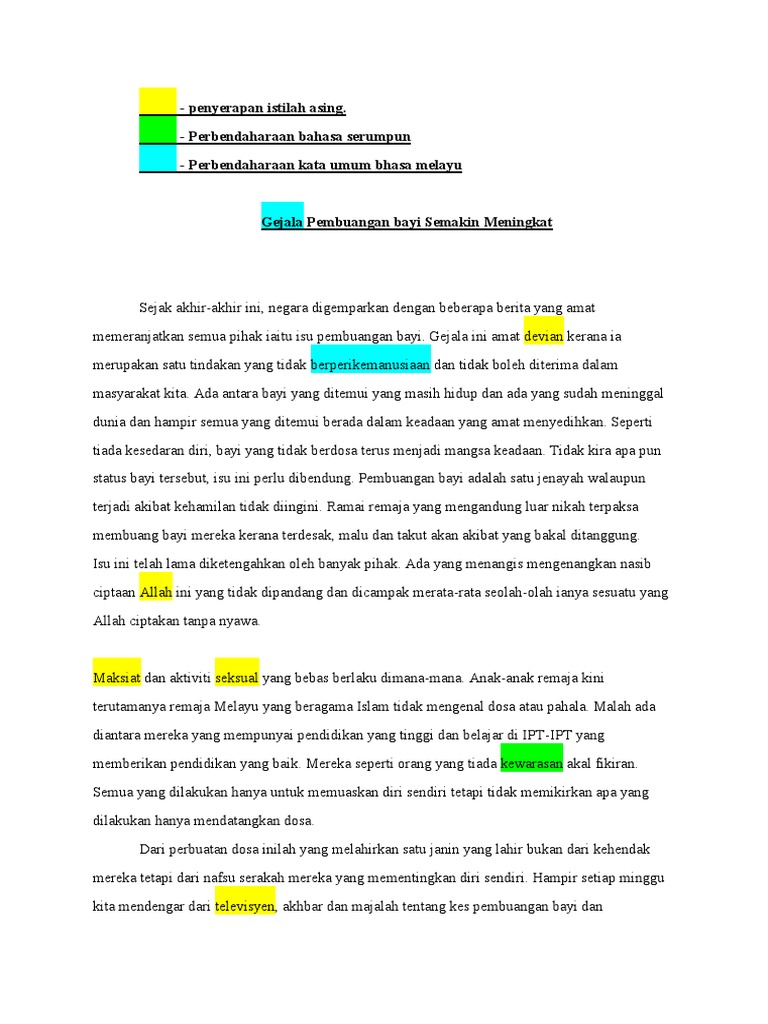 - penyerapan istilah asing.
- Perbendaharaan bahasa serumpun
- Perbendaharaan kata umum bhasa melayu

Gejala Pembuangan bayi Semakin Meningkat

Sejak akhir-akhir ini, negara digemparkan dengan beberapa berita yang amat memeranjatkan semua pihak iaitu isu pembuangan bayi. Gejala ini amat devian kerana ia merupakan satu tindakan yang tidak berperikemanusiaan dan tidak boleh diterima dalam masyarakat kita. Ada antara bayi yang ditemui yang masih hidup dan ada yang sudah meninggal dunia dan hampir semua yang ditemui berada dalam keadaan yang amat menyedihkan. Seperti tiada kesedaran diri, bayi yang tidak berdosa terus menjadi mangsa keadaan. Tidak kira apa pun status bayi tersebut, isu ini perlu dibendung. Pembuangan bayi adalah satu jenayah walaupun terjadi akibat kehamilan tidak diingini. Ramai remaja yang mengandung luar nikah terpaksa membuang bayi mereka kerana terdesak, malu dan takut akan akibat yang bakal ditanggung. Isu ini telah lama diketengahkan oleh banyak pihak. Ada yang menangis mengenangkan nasib ciptaan Allah ini yang tidak dipandang dan dicampak merata-rata seolah-olah ianya sesuatu yang Allah ciptakan tanpa nyawa.

Maksiat dan aktiviti seksual yang bebas berlaku dimana-mana. Anak-anak remaja kini terutamanya remaja Melayu yang beragama Islam tidak mengenal dosa atau pahala. Malah ada diantara mereka yang mempunyai pendidikan yang tinggi dan belajar di IPT-IPT yang memberikan pendidikan yang baik. Mereka seperti orang yang tiada kewarasan akal fikiran. Semua yang dilakukan hanya untuk memuaskan diri sendiri tetapi tidak memikirkan apa yang dilakukan hanya mendatangkan dosa.

Dari perbuatan dosa inilah yang melahirkan satu janin yang lahir bukan dari kehendak mereka tetapi dari nafsu serakah mereka yang mementingkan diri sendiri. Hampir setiap minggu kita mendengar dari televisyen, akhbar dan majalah tentang kes pembuangan bayi dan